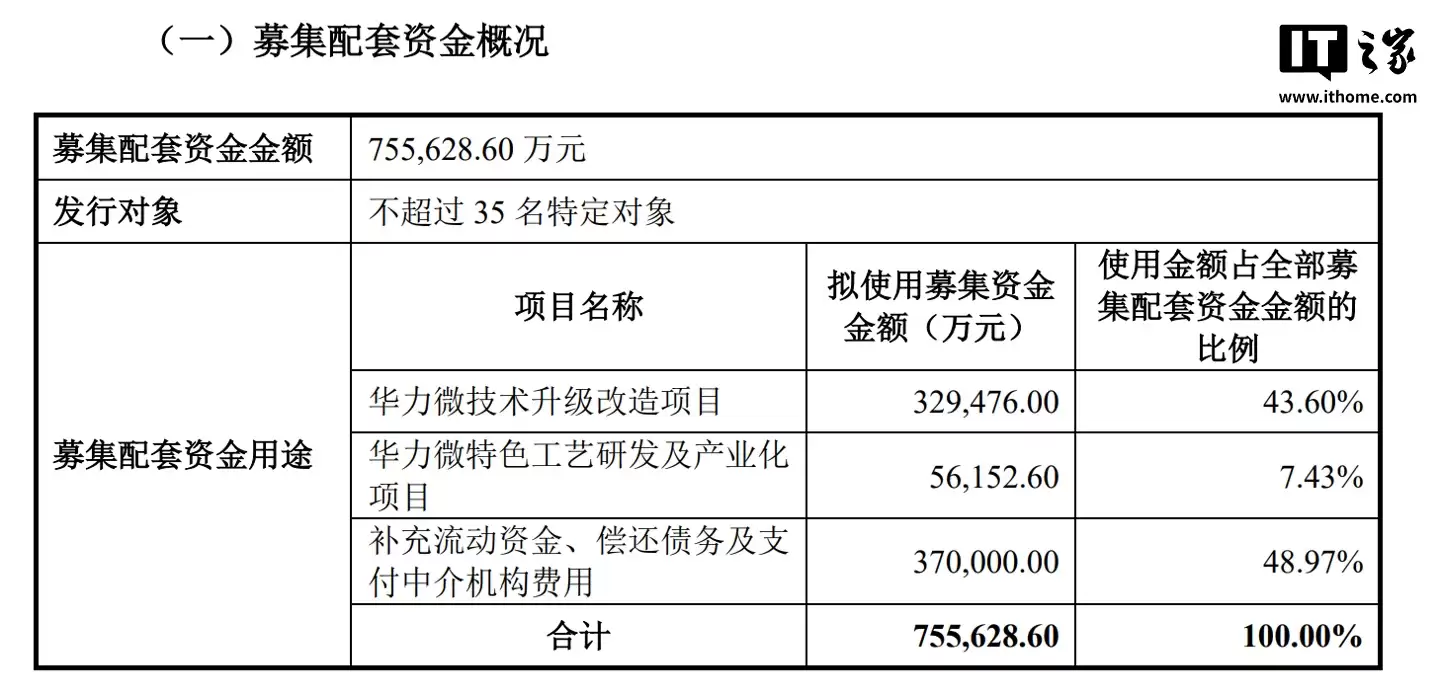 （一）募集配套资金概况

IT之家
www.ithome.com

| 募集配套资金金额 | 755,628.60 万元 | | |
|---|---|---|---|
| 发行对象 | 不超过 35 名特定对象 | | |
| 募集配套资金用途 | 项目名称 | 拟使用募集资金金额（万元） | 使用金额占全部募集配套资金金额的比例 |
| | 华力微技术升级改造项目 | 329,476.00 | 43.60% |
| | 华力微特色工艺研发及产业化项目 | 56,152.60 | 7.43% |
| | 补充流动资金、偿还债务及支付中介机构费用 | 370,000.00 | 48.97% |
| | 合计 | 755,628.60 | 100.00% |